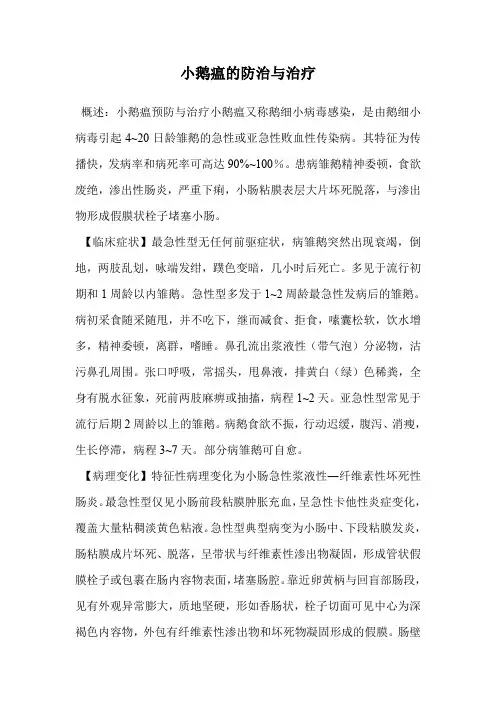 小鹅瘟的防治与治疗

概述：小鹅瘟预防与治疗小鹅瘟又称鹅细小病毒感染，是由鹅细小病毒引起 4~20 日龄雏鹅的急性或亚急性败血性传染病。其特征为传播快，发病率和病死率可高达 90%~100%。患病雏鹅精神委顿，食欲废绝，渗出性肠炎，严重下痢，小肠粘膜表层大片坏死脱落，与渗出物形成假膜状栓子堵塞小肠。

【临床症状】最急性型无任何前驱症状，病雏鹅突然出现衰竭，倒地，两肢乱划，咏端发绀，蹼色变暗，几小时后死亡。多见于流行初期和 1 周龄以内雏鹅。急性型多发于 1~2 周龄最急性发病后的雏鹅。病初采食随采随甩，并不吃下，继而减食、拒食，嗉囊松软，饮水增多，精神委顿，离群，嗜睡。鼻孔流出浆液性（带气泡）分泌物，沾污鼻孔周围。张口呼吸，常摇头，甩鼻液，排黄白（绿）色稀粪，全身有脱水征象，死前两肢麻痹或抽搐，病程 1~2 天。亚急性型常见于流行后期 2 周龄以上的雏鹅。病鹅食欲不振，行动迟缓，腹泻、消瘦，生长停滞，病程 3~7 天。部分病雏鹅可自愈。

【病理变化】特征性病理变化为小肠急性浆液性—纤维素性坏死性肠炎。最急性型仅见小肠前段粘膜肿胀充血，呈急性卡他性炎症变化，覆盖大量粘稠淡黄色粘液。急性型典型病变为小肠中、下段粘膜发炎，肠粘膜成片坏死、脱落，呈带状与纤维素性渗出物凝固，形成管状假膜栓子或包裹在肠内容物表面，堵塞肠腔。靠近卵黄柄与回盲部肠段，见有外观异常膨大，质地坚硬，形如香肠状，栓子切面可见中心为深褐色内容物，外包有纤维素性渗出物和坏死物凝固形成的假膜。肠壁